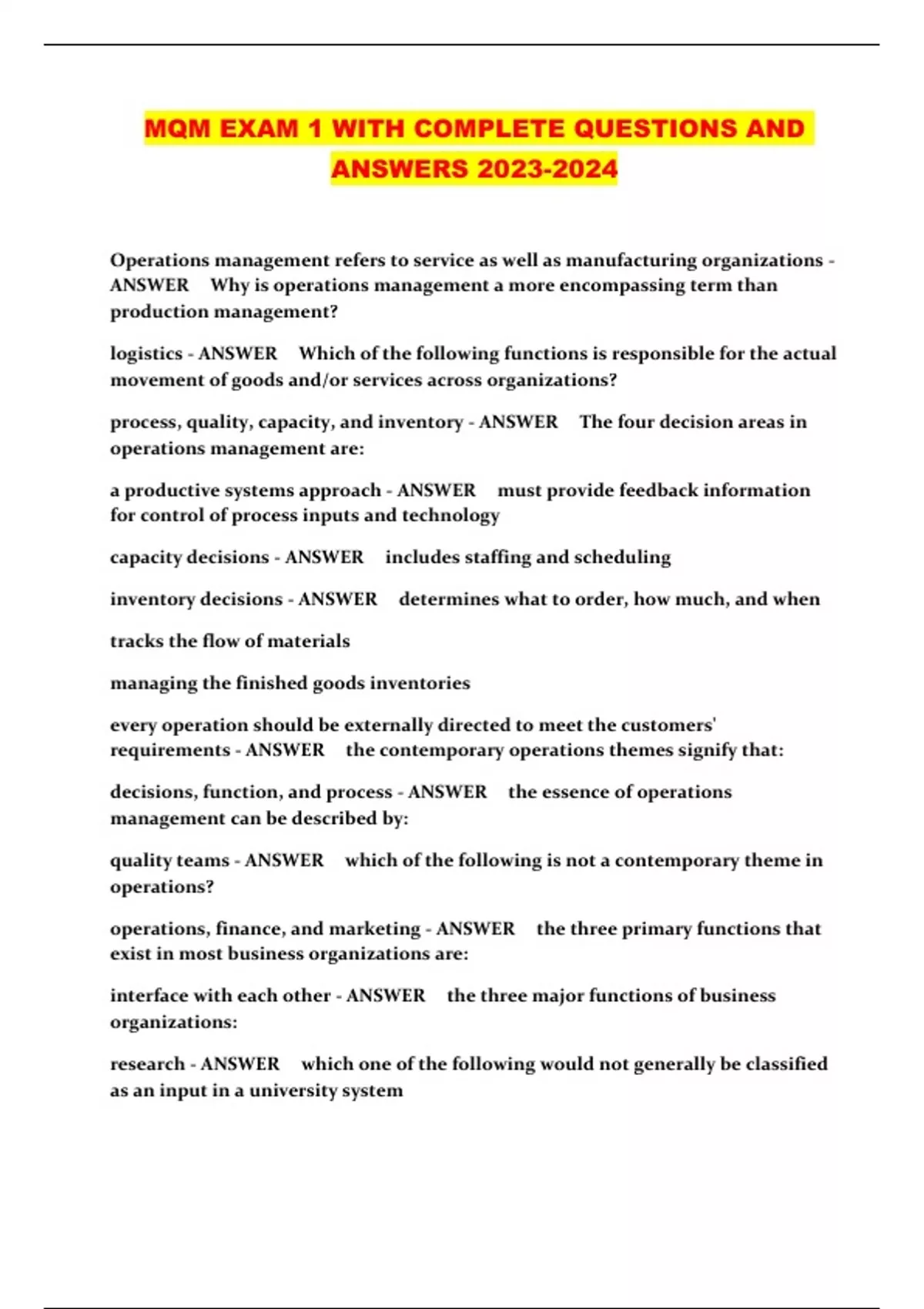 MQM EXAM 1 WITH COMPLETE QUESTIONS AND ANSWERS 2023-2024

Operations management refers to service as well as manufacturing organizations - ANSWER Why is operations management a more encompassing term than production management?

logistics - ANSWER Which of the following functions is responsible for the actual movement of goods and/or services across organizations?

process, quality, capacity, and inventory - ANSWER The four decision areas in operations management are:

a productive systems approach - ANSWER must provide feedback information for control of process inputs and technology

capacity decisions - ANSWER includes staffing and scheduling

inventory decisions - ANSWER determines what to order, how much, and when

tracks the flow of materials

managing the finished goods inventories

every operation should be externally directed to meet the customers' requirements - ANSWER the contemporary operations themes signify that:

decisions, function, and process - ANSWER the essence of operations management can be described by:

quality teams - ANSWER which of the following is not a contemporary theme in operations?

operations, finance, and marketing - ANSWER the three primary functions that exist in most business organizations are:

interface with each other - ANSWER the three major functions of business organizations:

research - ANSWER which one of the following would not generally be classified as an input in a university system